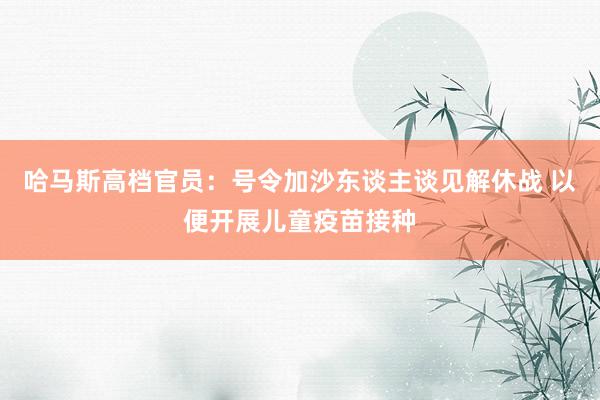 哈马斯高档官员：号令加沙东谈主谈见解休战 以便开展儿童疫苗接种